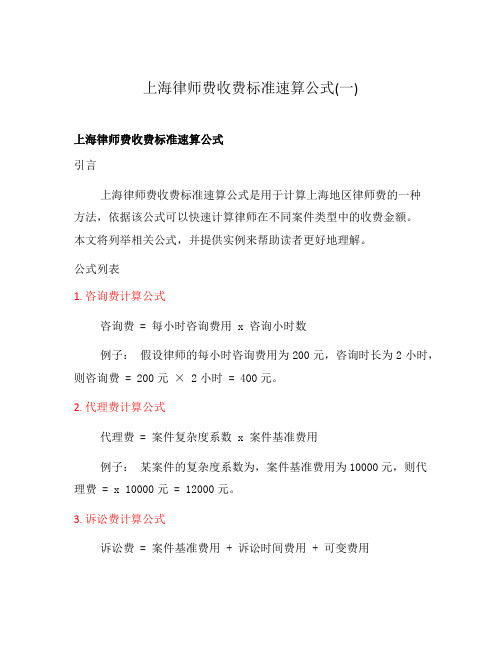 上海律师费收费标准速算公式(一)

上海律师费收费标准速算公式

引言

上海律师费收费标准速算公式是用于计算上海地区律师费的一种方法，依据该公式可以快速计算律师在不同案件类型中的收费金额。本文将列举相关公式，并提供实例来帮助读者更好地理解。

公式列表

1. 咨询费计算公式

咨询费 = 每小时咨询费用 x 咨询小时数

例子： 假设律师的每小时咨询费用为 200 元，咨询时长为 2 小时，则咨询费 = 200 元 × 2 小时 = 400 元。

2. 代理费计算公式

代理费 = 案件复杂度系数 x 案件基准费用

例子： 某案件的复杂度系数为，案件基准费用为 10000 元，则代理费 = x 10000 元 = 12000 元。

3. 诉讼费计算公式

诉讼费 = 案件基准费用 + 诉讼时间费用 + 可变费用